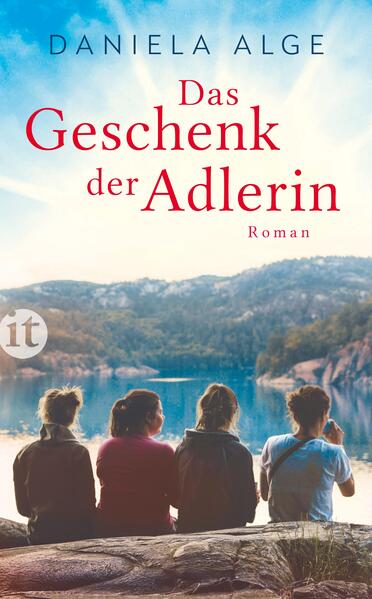 DANIELA ALGE

Das Geschenk der Adlerin

Roman

it